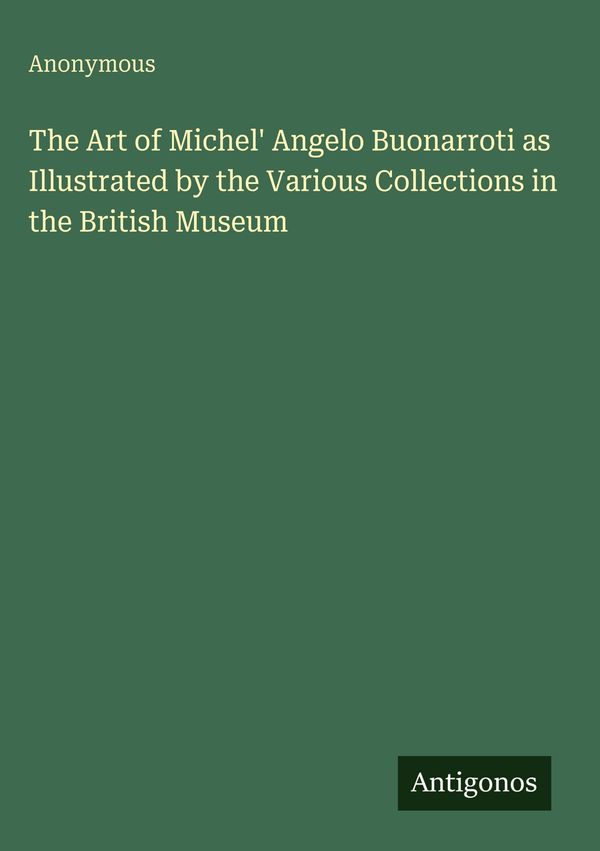 Anonymous

The Art of Michel' Angelo Buonarroti as Illustrated by the Various Collections in the British Museum

Antigonos